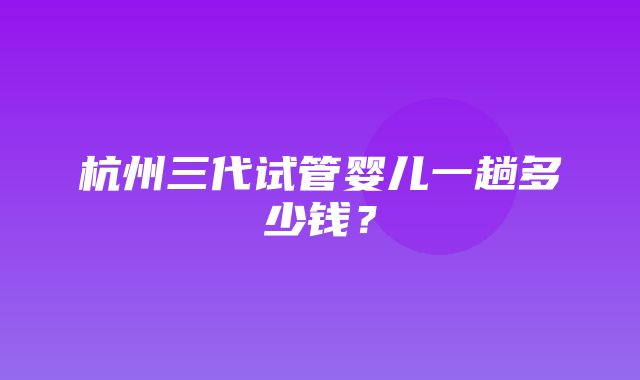 杭州三代试管婴儿一趟多少钱？